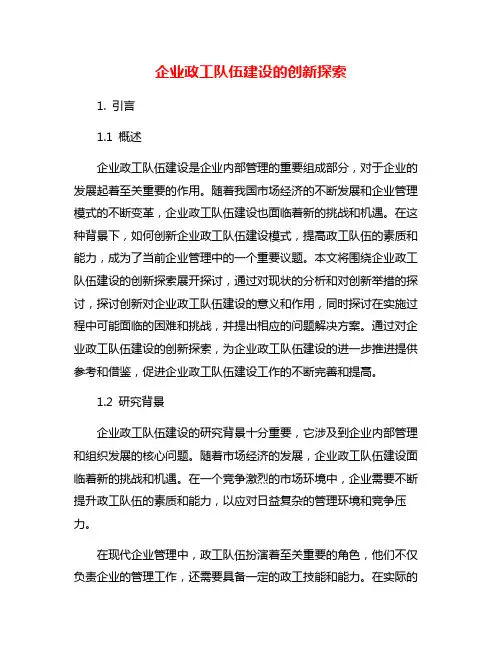 企业政工队伍建设的创新探索

1. 引言

1.1 概述

企业政工队伍建设是企业内部管理的重要组成部分，对于企业的发展起着至关重要的作用。随着我国市场经济的不断发展和企业管理模式的不断变革，企业政工队伍建设也面临着新的挑战和机遇。在这种背景下，如何创新企业政工队伍建设模式，提高政工队伍的素质和能力，成为了当前企业管理中的一个重要议题。本文将围绕企业政工队伍建设的创新探索展开探讨，通过对现状的分析和对创新举措的探讨，探讨创新对企业政工队伍建设的意义和作用，同时探讨在实施过程中可能面临的困难和挑战，并提出相应的问题解决方案。通过对企业政工队伍建设的创新探索，为企业政工队伍建设的进一步推进提供参考和借鉴，促进企业政工队伍建设工作的不断完善和提高。

1.2 研究背景

企业政工队伍建设的研究背景十分重要，它涉及到企业内部管理和组织发展的核心问题。随着市场经济的发展，企业政工队伍建设面临着新的挑战和机遇。在一个竞争激烈的市场环境中，企业需要不断提升政工队伍的素质和能力，以应对日益复杂的管理环境和竞争压力。

在现代企业管理中，政工队伍扮演着至关重要的角色，他们不仅负责企业的管理工作，还需要具备一定的政工技能和能力。在实际的